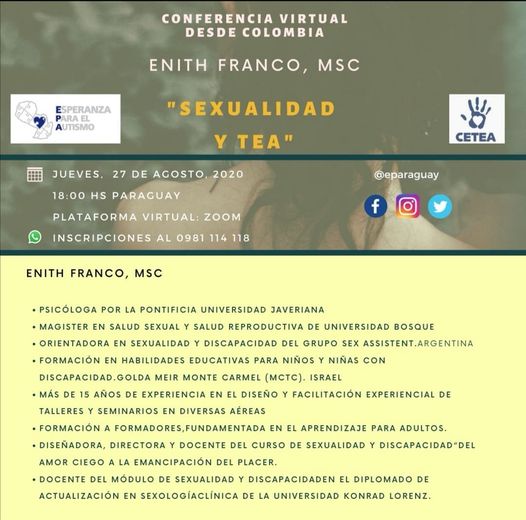 CONFERENCIA VIRTUAL
DESDE COLOMBIA

ENITH FRANCO, MSC

ESPERANZA PARA EL AUTISMO

"SEXUALIDAD Y TEA"

CETEA

JUEVES, 27 DE AGOSTO, 2020
18:00 HS PARAGUAY
PLATAFORMA VIRTUAL: ZOOM
INSCRIPCIONES AL 0981 114 118

@eparaguay

ENITH FRANCO, MSC

• PSICÓLOGA POR LA PONTIFICIA UNIVERSIDAD JAVERIANA
• MAGISTER EN SALUD SEXUAL Y SALUD REPRODUCTIVA DE UNIVERSIDAD BOSQUE
• ORIENTADORA EN SEXUALIDAD Y DISCAPACIDAD DEL GRUPO SEX ASSISTENT.ARGENTINA
• FORMACIÓN EN HABILIDADES EDUCATIVAS PARA NIÑOS Y NIÑAS CON DISCAPACIDAD.GOLDA MEIR MONTE CARMEL (MCTC). ISRAEL
• MÁS DE 15 AÑOS DE EXPERIENCIA EN EL DISEÑO Y FACILITACIÓN EXPERIENCIAL DE TALLERES Y SEMINARIOS EN DIVERSAS AÉREAS
• FORMACIÓN A FORMADORES,FUNDAMENTADA EN EL APRENDIZAJE PARA ADULTOS.
• DISEÑADORA, DIRECTORA Y DOCENTE DEL CURSO DE SEXUALIDAD Y DISCAPACIDAD"DEL AMOR CIEGO A LA EMANCIPACIÓN DEL PLACER.
• DOCENTE DEL MÓDULO DE SEXUALIDAD Y DISCAPACIDADEN EL DIPLOMADO DE ACTUALIZACIÓN EN SEXOLOGÍACLÍNICA DE LA UNIVERSIDAD KONRAD LORENZ.